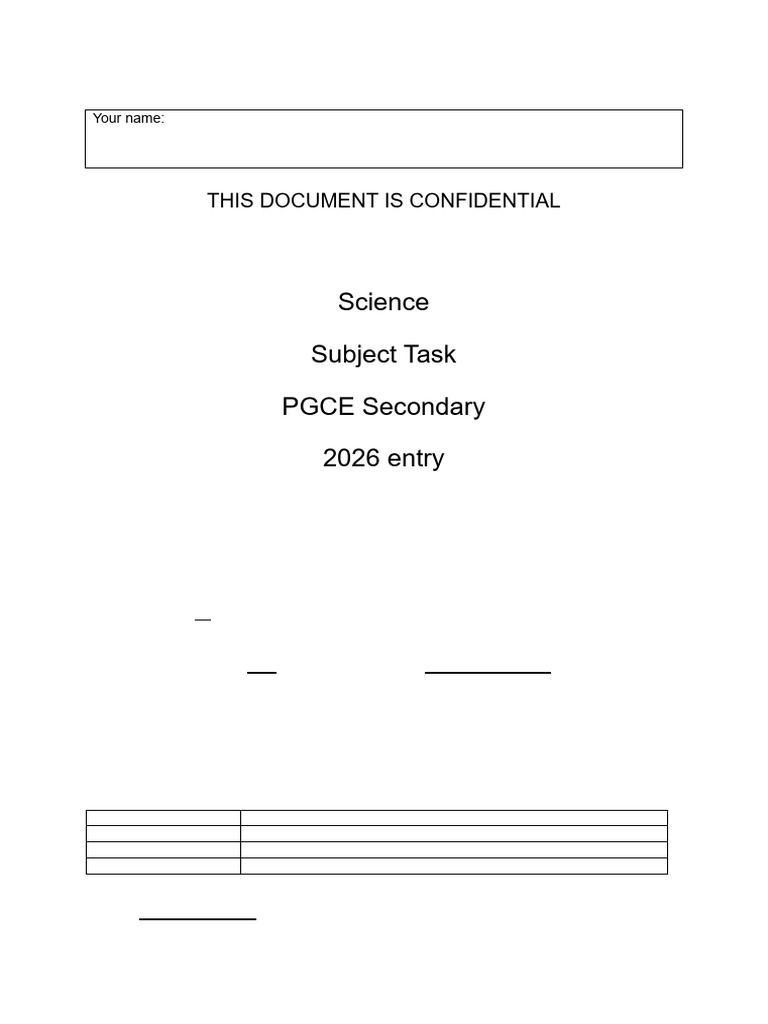 Your name:

THIS DOCUMENT IS CONFIDENTIAL

Science

Subject Task

PGCE Secondary

2026 entry